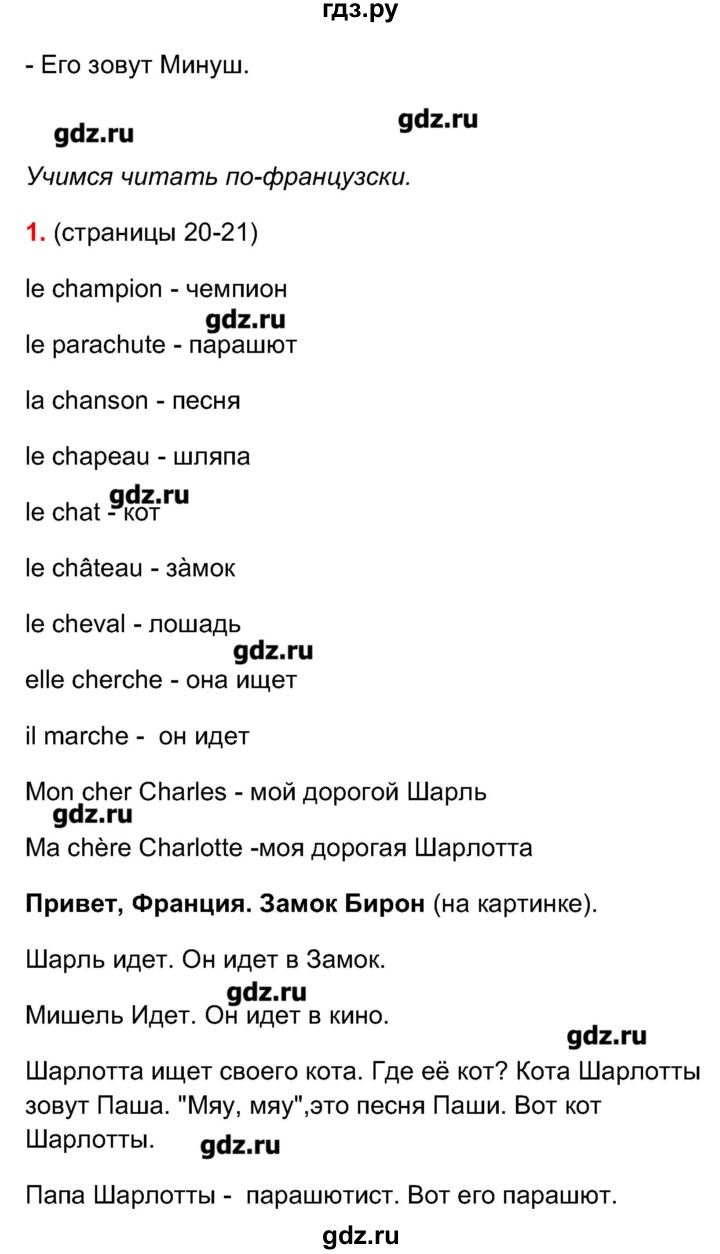 гдз.ру

- Его зовут Минуш.

gdz.ru

gdz.ru

Учимся читать по-французски.

1. (страницы 20-21)

le champion - чемпион

gdz.ru

le parachute - парашют

la chanson - песня

le chapeau - шляпа

gdz.ru

le chat - кот

le château - зàмок

le cheval - лошадь

gdz.ru

elle cherche - она ищет

il marche - он идет

Mon cher Charles - мой дорогой Шарль

gdz.ru

Ma chère Charlotte -моя дорогая Шарлотта

Привет, Франция. Замок Бирон (на картинке).

Шарль идет. Он идет в Замок.

gdz.ru

Мишель Идет. Он идет в кино.

gdz.ru

Шарлотта ищет своего кота. Где её кот? Кота Шарлотты зовут Паша. "Мяу, мяу",это песня Паши. Вот кот Шарлотты.

gdz.ru

Папа Шарлотты - парашютист. Вот его парашют.

gdz.ru